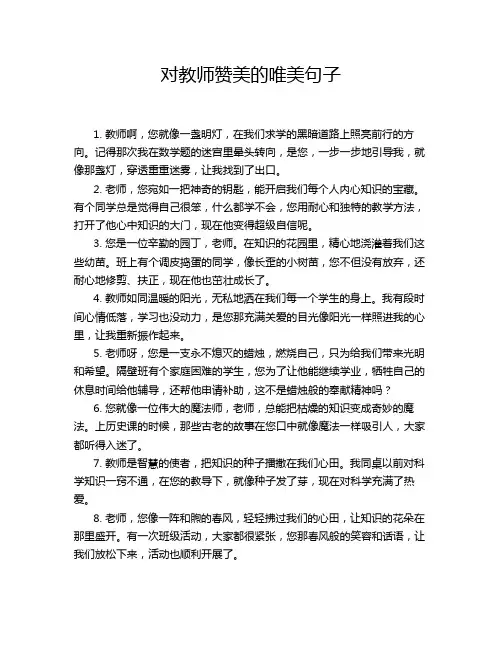 对教师赞美的唯美句子

1. 教师啊，您就像一盏明灯，在我们求学的黑暗道路上照亮前行的方向。记得那次我在数学题的迷宫里晕头转向，是您，一步一步地引导我，就像那盏灯，穿透重重迷雾，让我找到了出口。

2. 老师，您宛如一把神奇的钥匙，能开启我们每个人内心知识的宝藏。有个同学总是觉得自己很笨，什么都学不会，您用耐心和独特的教学方法，打开了他心中知识的大门，现在他变得超级自信呢。

3. 您是一位辛勤的园丁，老师。在知识的花园里，精心地浇灌着我们这些幼苗。班上有个调皮捣蛋的同学，像长歪的小树苗，您不但没有放弃，还耐心地修剪、扶正，现在他也茁壮成长了。

4. 教师如同温暖的阳光，无私地洒在我们每一个学生的身上。我有段时间心情低落，学习也没动力，是您那充满关爱的目光像阳光一样照进我的心里，让我重新振作起来。

5. 老师呀，您是一支永不熄灭的蜡烛，燃烧自己，只为给我们带来光明和希望。隔壁班有个家庭困难的学生，您为了让他能继续学业，牺牲自己的休息时间给他辅导，还帮他申请补助，这不是蜡烛般的奉献精神吗？

6. 您就像一位伟大的魔法师，老师，总能把枯燥的知识变成奇妙的魔法。上历史课的时候，那些古老的故事在您口中就像魔法一样吸引人，大家都听得入迷了。

7. 教师是智慧的使者，把知识的种子播撒在我们心田。我同桌以前对科学知识一窍不通，在您的教导下，就像种子发了芽，现在对科学充满了热爱。

8. 老师，您像一阵和煦的春风，轻轻拂过我们的心田，让知识的花朵在那里盛开。有一次班级活动，大家都很紧张，您那春风般的笑容和话语，让我们放松下来，活动也顺利开展了。